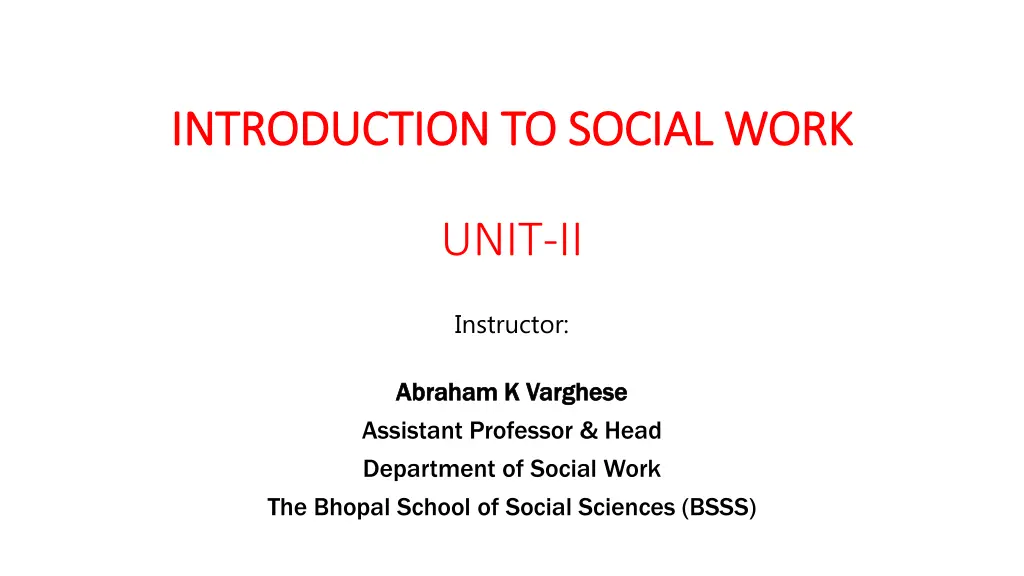 INTRODUCTION TO SOCIAL WORK

UNIT-II

Instructor:

Abraham K Varghese
Assistant Professor & Head
Department of Social Work
The Bhopal School of Social Sciences (BSSS)